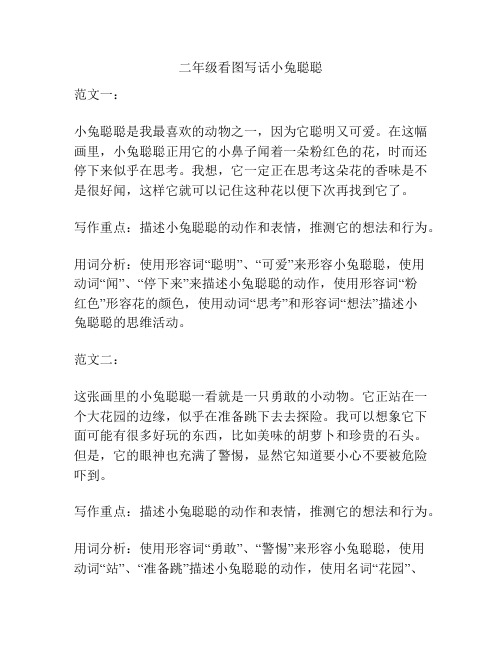 二年级看图写话小兔聪聪

范文一：

小兔聪聪是我最喜欢的动物之一，因为它聪明又可爱。在这幅画里，小兔聪聪正用它的小鼻子闻着一朵粉红色的花，时而还停下来似乎在思考。我想，它一定正在思考这朵花的香味是不是很好闻，这样它就可以记住这种花以便下次再找到它了。

写作重点：描述小兔聪聪的动作和表情，推测它的想法和行为。

用词分析：使用形容词“聪明”、“可爱”来形容小兔聪聪，使用动词“闻”、“停下来”来描述小兔聪聪的动作，使用形容词“粉红色”形容花的颜色，使用动词“思考”和形容词“想法”描述小兔聪聪的思维活动。

范文二：

这张画里的小兔聪聪一看就是一只勇敢的小动物。它正站在一个大花园的边缘，似乎在准备跳下去去探险。我可以想象它下面可能有很多好玩的东西，比如美味的胡萝卜和珍贵的石头。但是，它的眼神也充满了警惕，显然它知道要小心不要被危险吓到。

写作重点：描述小兔聪聪的动作和表情，推测它的想法和行为。

用词分析：使用形容词“勇敢”、“警惕”来形容小兔聪聪，使用动词“站”、“准备跳”描述小兔聪聪的动作，使用名词“花园”、